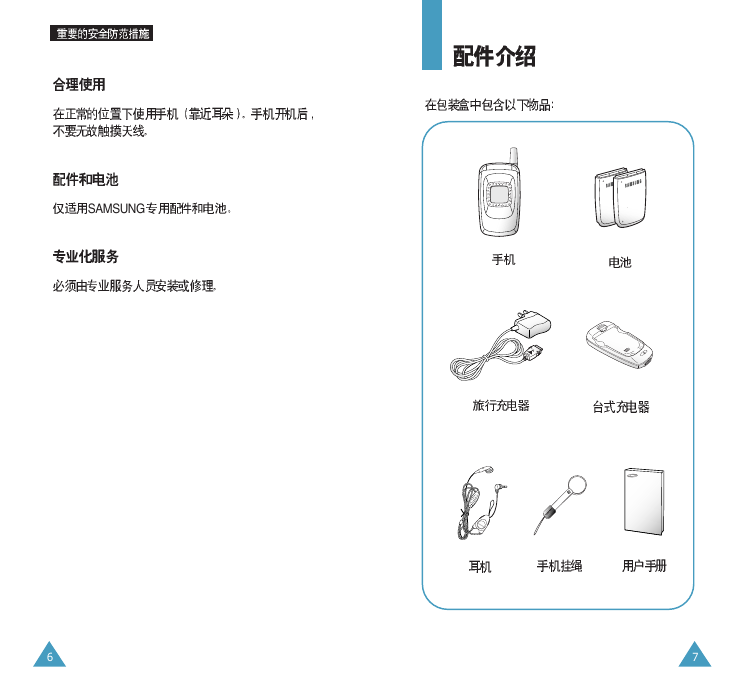 重要的安全防范措施

合理使用

在正常的位置下使用手机（靠近耳朵）。手机开机后，不要无故触摸天线。

配件和电池

仅适用SAMSUNG专用配件和电池。

专业化服务

必须由专业服务人员安装或修理。

6

配件介绍

在包装盒中包含以下物品：

手机

电池

旅行充电器

台式充电器

耳机

手机挂绳

用户手册

7